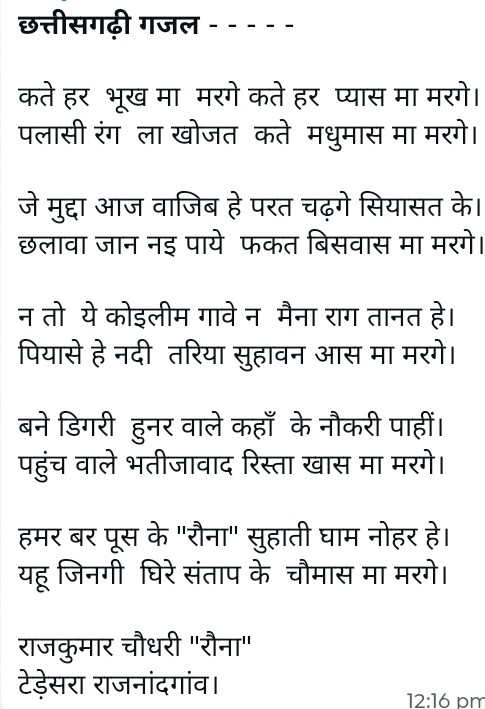 छत्तीसगढ़ी गजल - - - - -

कते हर भूख मा मरगे कते हर प्यास मा मरगे।
पलासी रंग ला खोजत कते मधुमास मा मरगे।

जे मुद्दा आज वाजिब हे परत चढ़गे सियासत के।
छलावा जान नइ पाये फकत बिसवास मा मरगे।

न तो ये कोइलीम गावे न मैना राग तानत हे।
पियासे हे नदी तरिया सुहावन आस मा मरगे।

बने डिगरी हुनर वाले कहाँ के नौकरी पाहीं।
पहुंच वाले भतीजावाद रिस्ता खास मा मरगे।

हमर बर पूस के "रौना" सुहाती घाम नोहर हे।
यहू जिनगी घिरे संताप के चौमास मा मरगे।

राजकुमार चौधरी "रौना"
टेड़ेसरा राजनांदगांव।

12:16 pm